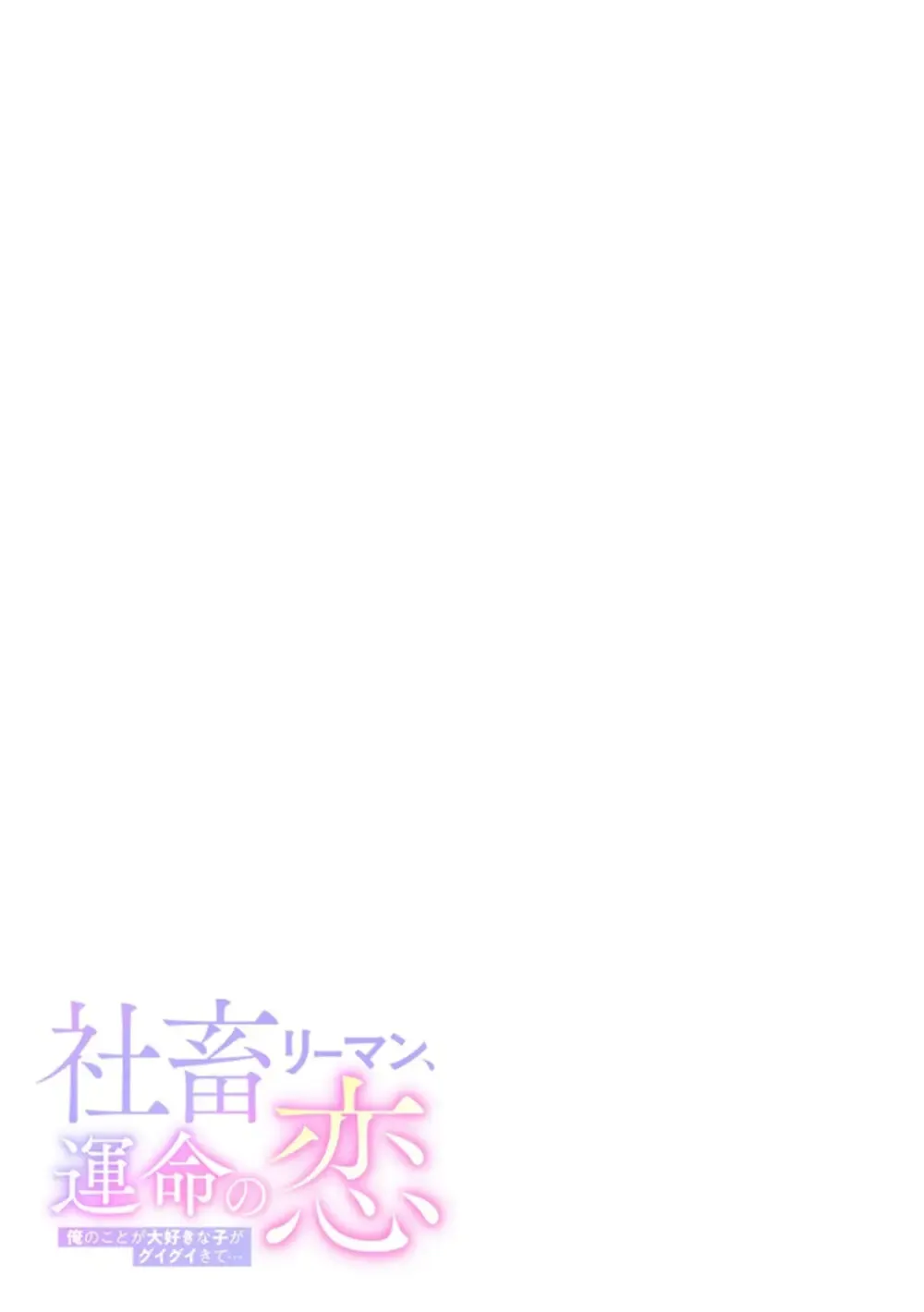 社畜リーマン、運命の恋

俺のことが大好きな子がグイグイきて…